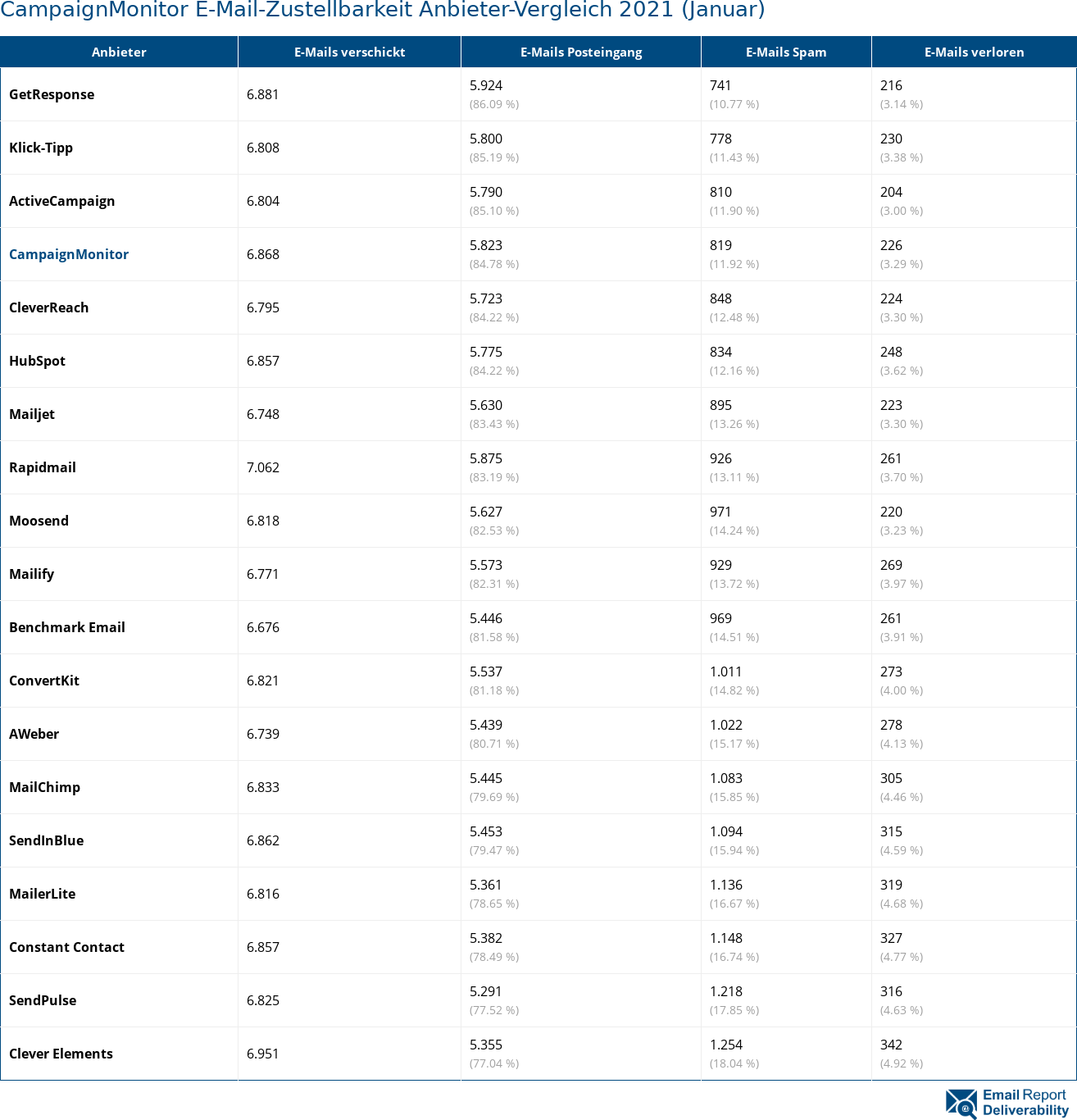 CampaignMonitor E-Mail-Zustellbarkeit Anbieter-Vergleich 2021 (Januar)

| Anbieter | E-Mails verschickt | E-Mails Posteingang | E-Mails Spam | E-Mails verloren |
|---|---|---|---|---|
| GetResponse | 6.881 | 5.924 (86.09 %) | 741 (10.77 %) | 216 (3.14 %) |
| Klick-Tipp | 6.808 | 5.800 (85.19 %) | 778 (11.43 %) | 230 (3.38 %) |
| ActiveCampaign | 6.804 | 5.790 (85.10 %) | 810 (11.90 %) | 204 (3.00 %) |
| CampaignMonitor | 6.868 | 5.823 (84.78 %) | 819 (11.92 %) | 226 (3.29 %) |
| CleverReach | 6.795 | 5.723 (84.22 %) | 848 (12.48 %) | 224 (3.30 %) |
| HubSpot | 6.857 | 5.775 (84.22 %) | 834 (12.16 %) | 248 (3.62 %) |
| Mailjet | 6.748 | 5.630 (83.43 %) | 895 (13.26 %) | 223 (3.30 %) |
| Rapidmail | 7.062 | 5.875 (83.19 %) | 926 (13.11 %) | 261 (3.70 %) |
| Moosend | 6.818 | 5.627 (82.53 %) | 971 (14.24 %) | 220 (3.23 %) |
| Mailify | 6.771 | 5.573 (82.31 %) | 929 (13.72 %) | 269 (3.97 %) |
| Benchmark Email | 6.676 | 5.446 (81.58 %) | 969 (14.51 %) | 261 (3.91 %) |
| ConvertKit | 6.821 | 5.537 (81.18 %) | 1.011 (14.82 %) | 273 (4.00 %) |
| AWeber | 6.739 | 5.439 (80.71 %) | 1.022 (15.17 %) | 278 (4.13 %) |
| MailChimp | 6.833 | 5.445 (79.69 %) | 1.083 (15.85 %) | 305 (4.46 %) |
| SendInBlue | 6.862 | 5.453 (79.47 %) | 1.094 (15.94 %) | 315 (4.59 %) |
| MailerLite | 6.816 | 5.361 (78.65 %) | 1.136 (16.67 %) | 319 (4.68 %) |
| Constant Contact | 6.857 | 5.382 (78.49 %) | 1.148 (16.74 %) | 327 (4.77 %) |
| SendPulse | 6.825 | 5.291 (77.52 %) | 1.218 (17.85 %) | 316 (4.63 %) |
| Clever Elements | 6.951 | 5.355 (77.04 %) | 1.254 (18.04 %) | 342 (4.92 %) |

Email Report Deliverability